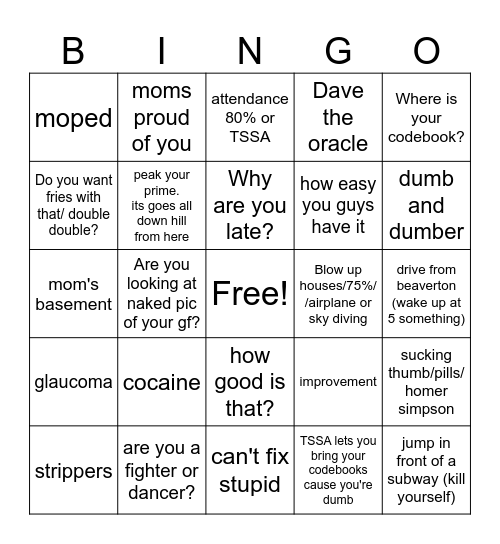 | B | I | N | G | O |
|---|---|---|---|---|
| moped | moms proud of you | attendance 80% or TSSA | Dave the oracle | Where is your codebook? |
| Do you want fries with that/ double double? | peak your prime. its goes all down hill from here | Why are you late? | how easy you guys have it | dumb and dumber |
| mom's basement | Are you looking at naked pic of your gf? | Free! | Blow up houses/75%/ /airplane or sky diving | drive from beaverton (wake up at 5 something) |
| glaucoma | cocaine | how good is that? | improvement | sucking thumb/pills/ homer simpson |
| strippers | are you a fighter or dancer? | can't fix stupid | TSSA lets you bring your codebooks cause you're dumb | jump in front of a subway (kill yourself) |